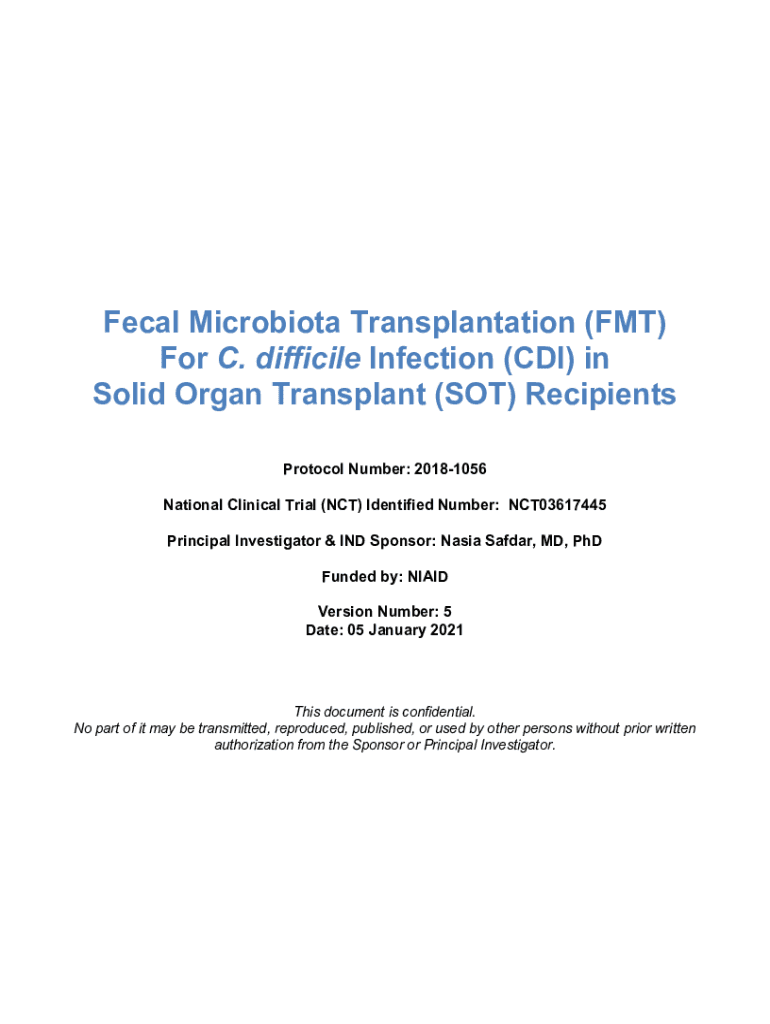 Fecal Microbiota Transplantation (FMT)
For C. difficile Infection (CDI) in
Solid Organ Transplant (SOT) Recipients

Protocol Number: 2018-1056

National Clinical Trial (NCT) Identified Number: NCT03617445

Principal Investigator & IND Sponsor: Nasia Safdar, MD, PhD

Funded by: NIAID

Version Number: 5
Date: 05 January 2021

This document is confidential.
No part of it may be transmitted, reproduced, published, or used by other persons without prior written authorization from the Sponsor or Principal Investigator.